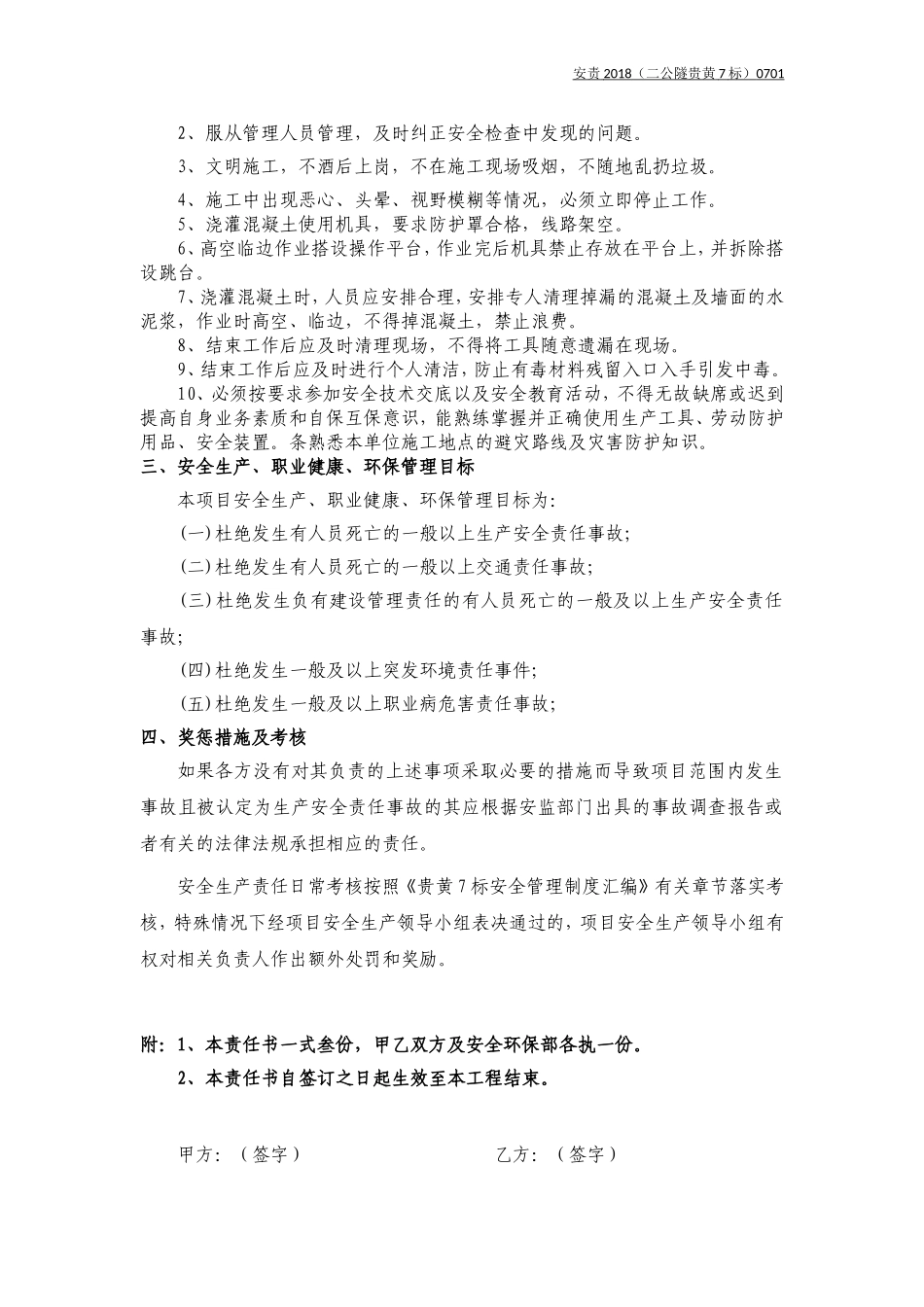 安责 2018（二公隧贵黄 7 标）0701

2、服从管理人员管理，及时纠正安全检查中发现的问题。

3、文明施工，不酒后上岗，不在施工现场吸烟，不随地乱扔垃圾。

4、施工中出现恶心、头晕、视野模糊等情况，必须立即停止工作。

5、浇灌混凝土使用机具，要求防护罩合格，线路架空。

6、高空临边作业搭设操作平台，作业完后机具禁止存放在平台上，并拆除搭设跳台。

7、浇灌混凝土时，人员应安排合理，安排专人清理掉漏的混凝土及墙面的水泥浆，作业时高空、临边，不得掉混凝土，禁止浪费。

8、结束工作后应及时清理现场，不得将工具随意遗漏在现场。

9、结束工作后应及时进行个人清洁，防止有毒材料残留入口入手引发中毒。

10、必须按要求参加安全技术交底以及安全教育活动，不得无故缺席或迟到提高自身业务素质和自保互保意识，能熟练掌握并正确使用生产工具、劳动防护用品、安全装置。条熟悉本单位施工地点的避灾路线及灾害防护知识。

三、安全生产、职业健康、环保管理目标

本项目安全生产、职业健康、环保管理目标为:

(一)杜绝发生有人员死亡的一般以上生产安全责任事故;

(二)杜绝发生有人员死亡的一般以上交通责任事故;

(三)杜绝发生负有建设管理责任的有人员死亡的一般及以上生产安全责任事故;

(四)杜绝发生一般及以上突发环境责任事件;

(五)杜绝发生一般及以上职业病危害责任事故;

四、奖惩措施及考核

如果各方没有对其负责的上述事项采取必要的措施而导致项目范围内发生事故且被认定为生产安全责任事故的其应根据安监部门出具的事故调查报告或者有关的法律法规承担相应的责任。

安全生产责任日常考核按照《贵黄 7 标安全管理制度汇编》有关章节落实考核，特殊情况下经项目安全生产领导小组表决通过的，项目安全生产领导小组有权对相关负责人作出额外处罚和奖励。

附：1、本责任书一式叁份，甲乙双方及安全环保部各执一份。

2、本责任书自签订之日起生效至本工程结束。

甲方：（签字）　　乙方：（签字）